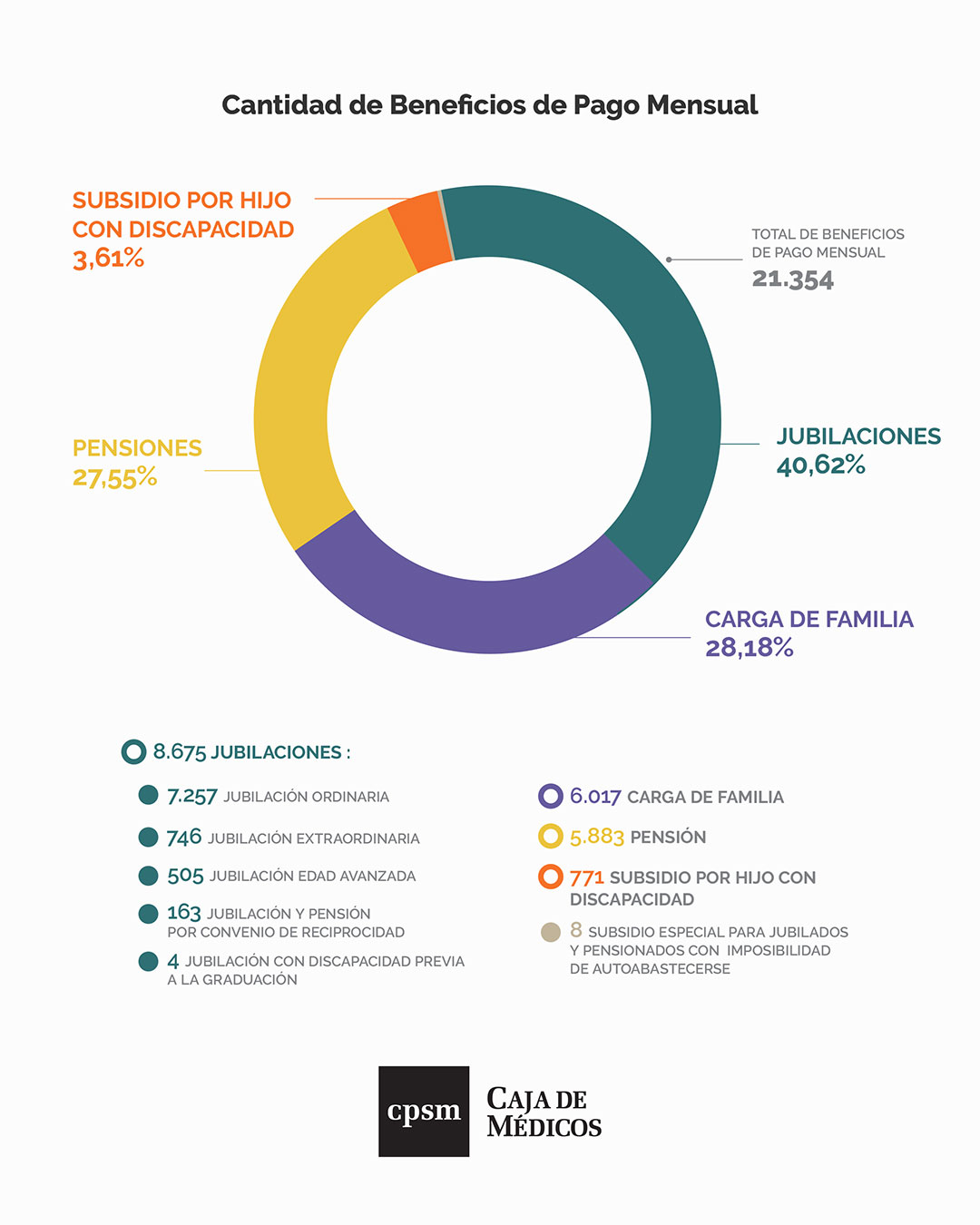 Cantidad de Beneficios de Pago Mensual

SUBSIDIO POR HIJO CON DISCAPACIDAD
3,61%

TOTAL DE BENEFICIOS DE PAGO MENSUAL
21.354

PENSIONES
27,55%

JUBILACIONES
40,62%

CARGA DE FAMILIA
28,18%

8.675 JUBILACIONES :

7.257 JUBILACIÓN ORDINARIA

746 JUBILACIÓN EXTRAORDINARIA

505 JUBILACIÓN EDAD AVANZADA

163 JUBILACIÓN Y PENSIÓN POR CONVENIO DE RECIPROCIDAD

4 JUBILACIÓN CON DISCAPACIDAD PREVIA A LA GRADUACIÓN

6.017 CARGA DE FAMILIA

5.883 PENSIÓN

771 SUBSIDIO POR HIJO CON DISCAPACIDAD

8 SUBSIDIO ESPECIAL PARA JUBILADOS Y PENSIONADOS CON IMPOSIBILIDAD DE AUTOABASTECERSE

cpsm CAJA DE MÉDICOS